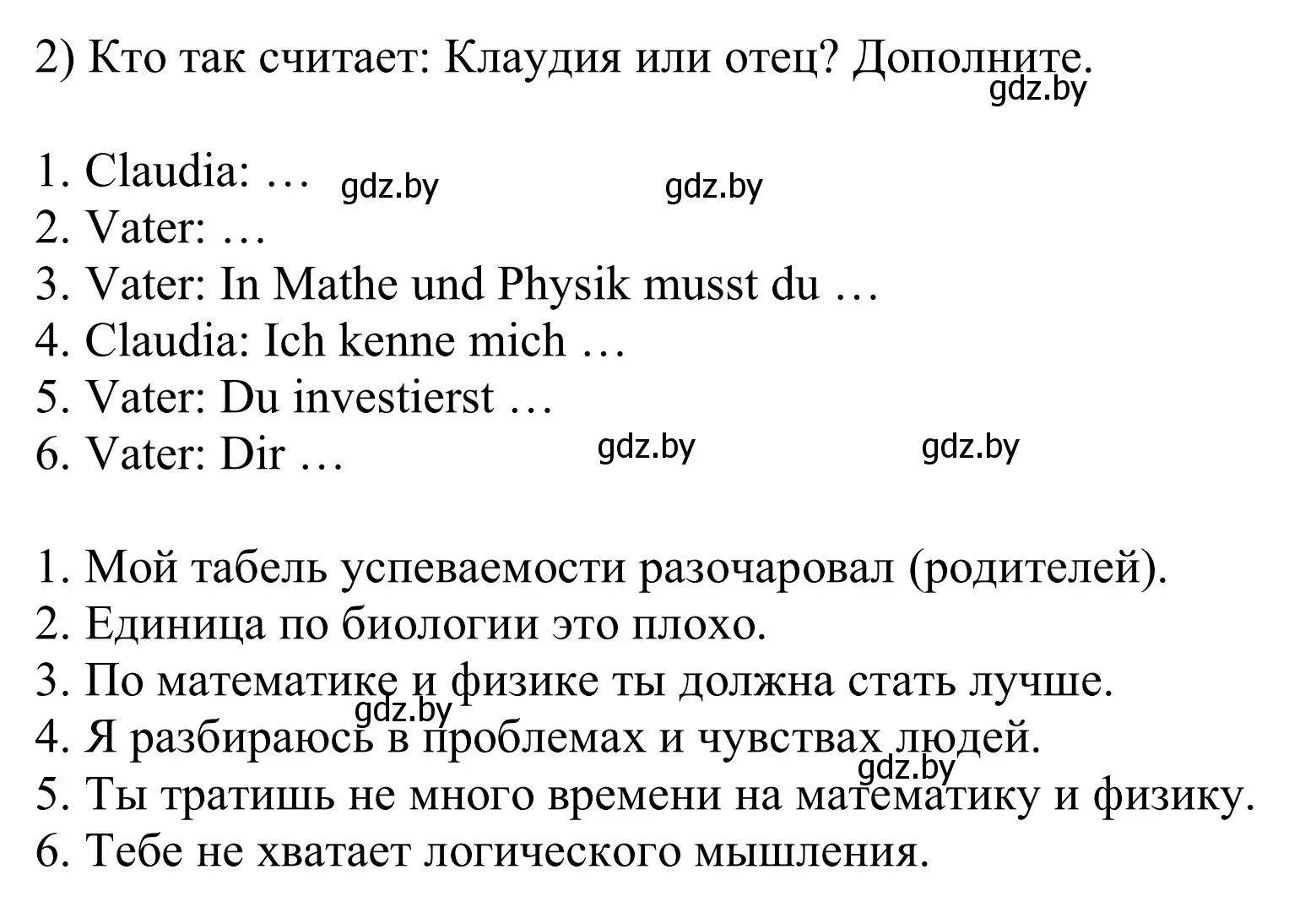 2) Кто так считает: Клаудия или отец? Дополните.
gdz.by

1. Claudia: … gdz.by gdz.by
2. Vater: …
3. Vater: In Mathe und Physik musst du …
4. Claudia: Ich kenne mich …
5. Vater: Du investierst …
6. Vater: Dir … gdz.by gdz.by

1. Мой табель успеваемости разочаровал (родителей).
2. Единица по биологии это плохо.
3. По математике и физике ты должна стать лучше.
gdz.by
4. Я разбираюсь в проблемах и чувствах людей.
gdz.by
5. Ты тратишь не много времени на математику и физику.
6. Тебе не хватает логического мышления.